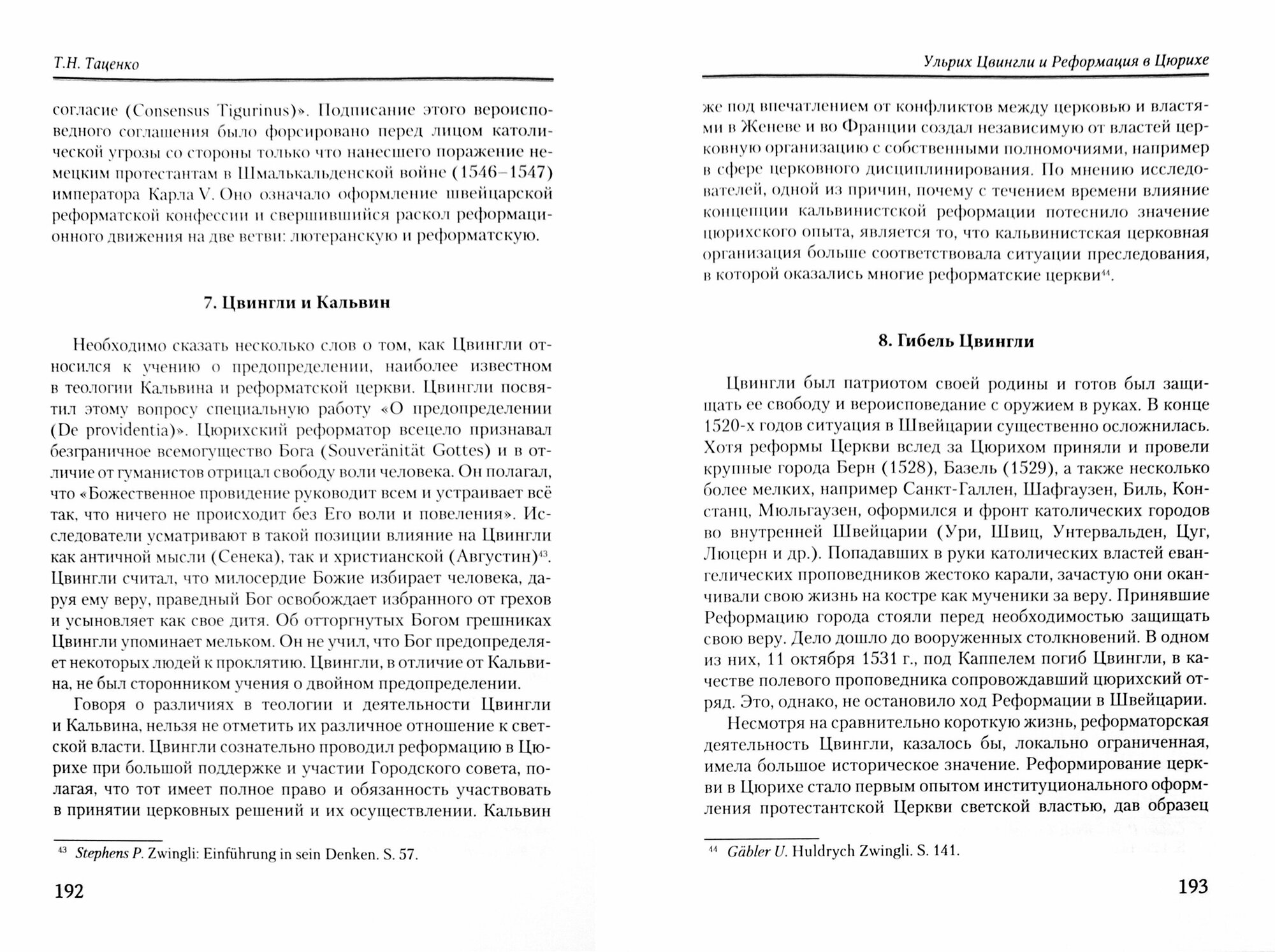 Т.Н. Таценко

согласие (Consensus Tigurinus)». Подписание этого вероисповедного соглашения было форсировано перед лицом католической угрозы со стороны только что нанесшего поражение немецким протестантам в Шмалькальденской войне (1546–1547) императора Карла V. Оно означало оформление швейцарской реформатской конфессии и свершившийся раскол реформационного движения на две ветви: лютеранскую и реформатскую.

7. Цвингли и Кальвин

Необходимо сказать несколько слов о том, как Цвингли относился к учению о предопределении, наиболее известном в теологии Кальвина и реформатской церкви. Цвингли посвятил этому вопросу специальную работу «О предопределении (De providentia)». Цюрихский реформатор всецело признавал безграничное всемогущество Бога (Souveränität Gottes) и в отличие от гуманистов отрицал свободу воли человека. Он полагал, что «Божественное провидение руководит всем и устраивает всё так, что ничего не происходит без Его воли и повеления». Исследователи усматривают в такой позиции влияние на Цвингли как античной мысли (Сенека), так и христианской (Августин)$^{43}$. Цвингли считал, что милосердие Божие избирает человека, даруя ему веру, праведный Бог освобождает избранного от грехов и усыновляет как свое дитя. Об отторгнутых Богом грешниках Цвингли упоминает мельком. Он не учил, что Бог предопределяет некоторых людей к проклятию. Цвингли, в отличие от Кальвина, не был сторонником учения о двойном предопределении.

Говоря о различиях в теологии и деятельности Цвингли и Кальвина, нельзя не отметить их различное отношение к светской власти. Цвингли сознательно проводил реформацию в Цюрихе при большой поддержке и участии Городского совета, полагая, что тот имеет полное право и обязанность участвовать в принятии церковных решений и их осуществлении. Кальвин

$^{43}$ Stephens P. Zwingli: Einführung in sein Denken. S. 57.

192

Ульрих Цвингли и Реформация в Цюрихе

же под впечатлением от конфликтов между церковью и властями в Женеве и во Франции создал независимую от властей церковную организацию с собственными полномочиями, например в сфере церковного дисциплинирования. По мнению исследователей, одной из причин, почему с течением времени влияние концепции кальвинистской реформации потеснило значение цюрихского опыта, является то, что кальвинистская церковная организация больше соответствовала ситуации преследования, в которой оказались многие реформатские церкви$^{44}$.

8. Гибель Цвингли

Цвингли был патриотом своей родины и готов был защищать ее свободу и вероисповедание с оружием в руках. В конце 1520-х годов ситуация в Швейцарии существенно осложнилась. Хотя реформы Церкви вслед за Цюрихом приняли и провели крупные города Берн (1528), Базель (1529), а также несколько более мелких, например Санкт-Галлен, Шафгаузен, Биль, Констанц, Мюльгаузен, оформился и фронт католических городов во внутренней Швейцарии (Ури, Швиц, Унтервальден, Цуг, Люцерн и др.). Попадавших в руки католических властей евангелических проповедников жестоко карали, зачастую они оканчивали свою жизнь на костре как мученики за веру. Принявшие Реформацию города стояли перед необходимостью защищать свою веру. Дело дошло до вооруженных столкновений. В одном из них, 11 октября 1531 г., под Каппелем погиб Цвингли, в качестве полевого проповедника сопровождавший цюрихский отряд. Это, однако, не остановило ход Реформации в Швейцарии.

Несмотря на сравнительно короткую жизнь, реформаторская деятельность Цвингли, казалось бы, локально ограниченная, имела большое историческое значение. Реформирование церкви в Цюрихе стало первым опытом институционального оформления протестантской Церкви светской властью, дав образец

$^{44}$ Gäbler U. Huldrych Zwingli. S. 141.

193